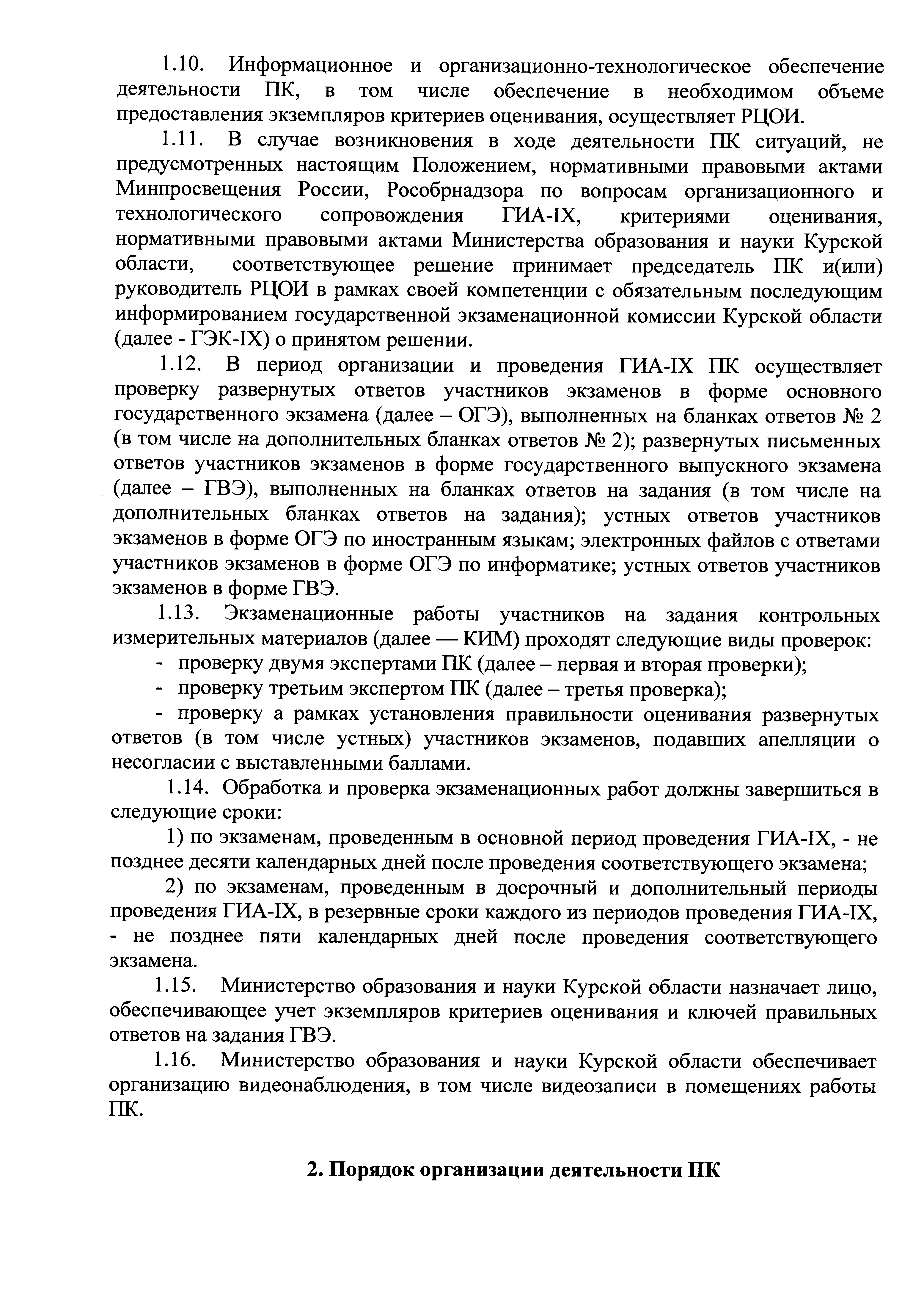 1.10. Информационное и организационно-технологическое обеспечение деятельности ПК, в том числе обеспечение в необходимом объеме предоставления экземпляров критериев оценивания, осуществляет РЦОИ.

1.11. В случае возникновения в ходе деятельности ПК ситуаций, не предусмотренных настоящим Положением, нормативными правовыми актами Минпросвещения России, Рособрнадзора по вопросам организационного и технологического сопровождения ГИА-IX, критериями оценивания, нормативными правовыми актами Министерства образования и науки Курской области, соответствующее решение принимает председатель ПК и(или) руководитель РЦОИ в рамках своей компетенции с обязательным последующим информированием государственной экзаменационной комиссии Курской области (далее - ГЭК-IX) о принятом решении.

1.12. В период организации и проведения ГИА-IX ПК осуществляет проверку развернутых ответов участников экзаменов в форме основного государственного экзамена (далее – ОГЭ), выполненных на бланках ответов № 2 (в том числе на дополнительных бланках ответов № 2); развернутых письменных ответов участников экзаменов в форме государственного выпускного экзамена (далее – ГВЭ), выполненных на бланках ответов на задания (в том числе на дополнительных бланках ответов на задания); устных ответов участников экзаменов в форме ОГЭ по иностранным языкам; электронных файлов с ответами участников экзаменов в форме ОГЭ по информатике; устных ответов участников экзаменов в форме ГВЭ.

1.13. Экзаменационные работы участников на задания контрольных измерительных материалов (далее — КИМ) проходят следующие виды проверок:
- проверку двумя экспертами ПК (далее – первая и вторая проверки);
- проверку третьим экспертом ПК (далее – третья проверка);
- проверку а рамках установления правильности оценивания развернутых ответов (в том числе устных) участников экзаменов, подавших апелляции о несогласии с выставленными баллами.

1.14. Обработка и проверка экзаменационных работ должны завершиться в следующие сроки:
1) по экзаменам, проведенным в основной период проведения ГИА-IX, - не позднее десяти календарных дней после проведения соответствующего экзамена;
2) по экзаменам, проведенным в досрочный и дополнительный периоды проведения ГИА-IX, в резервные сроки каждого из периодов проведения ГИА-IX, - не позднее пяти календарных дней после проведения соответствующего экзамена.

1.15. Министерство образования и науки Курской области назначает лицо, обеспечивающее учет экземпляров критериев оценивания и ключей правильных ответов на задания ГВЭ.

1.16. Министерство образования и науки Курской области обеспечивает организацию видеонаблюдения, в том числе видеозаписи в помещениях работы ПК.

2. Порядок организации деятельности ПК